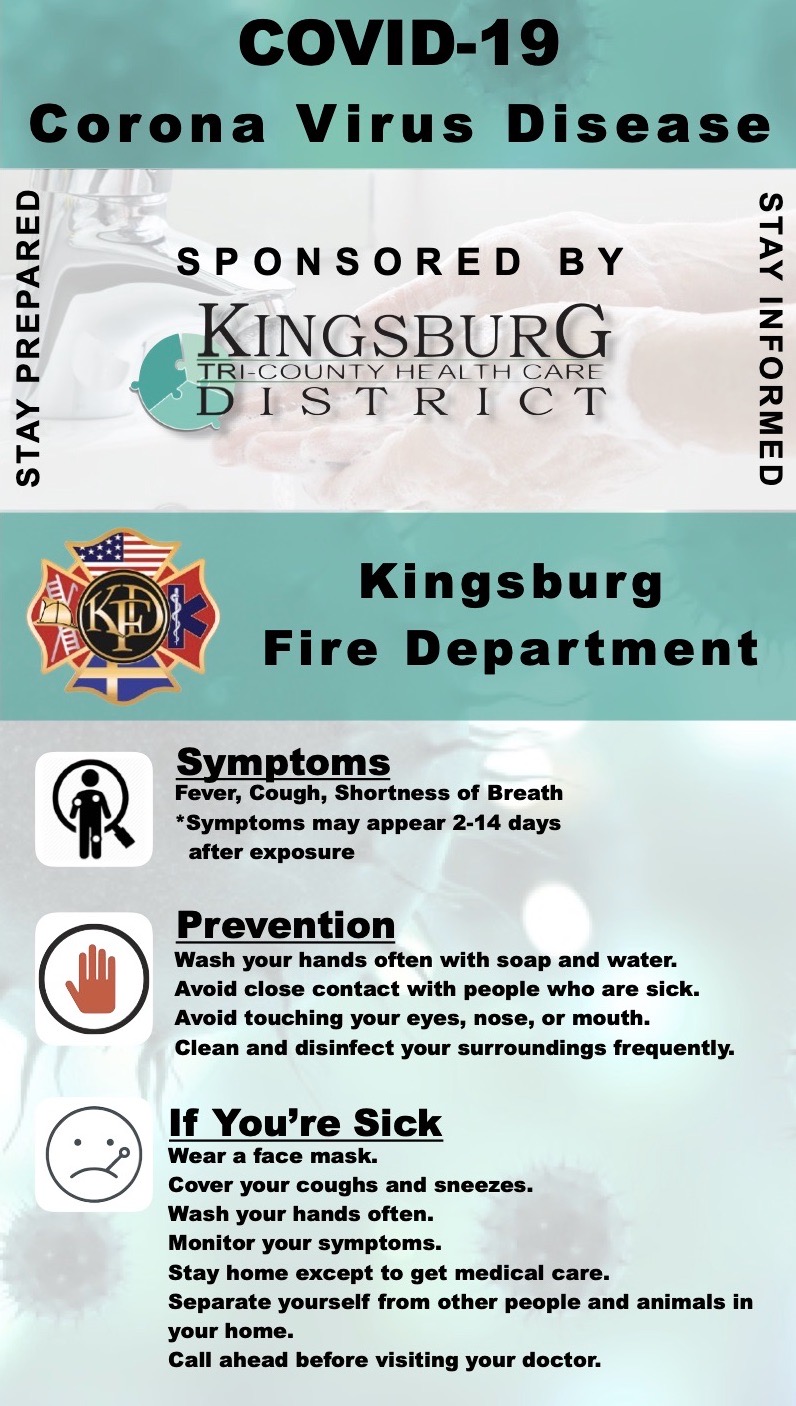 COVID-19
Corona Virus Disease

STAY PREPARED

SPONSORED BY

KINGSBURG
TRI-COUNTY HEALTH CARE
DISTRICT

STAY INFORMED

KFD

Kingsburg
Fire Department

Symptoms
Fever, Cough, Shortness of Breath
*Symptoms may appear 2-14 days after exposure

Prevention
Wash your hands often with soap and water.
Avoid close contact with people who are sick.
Avoid touching your eyes, nose, or mouth.
Clean and disinfect your surroundings frequently.

If You're Sick
Wear a face mask.
Cover your coughs and sneezes.
Wash your hands often.
Monitor your symptoms.
Stay home except to get medical care.
Separate yourself from other people and animals in your home.
Call ahead before visiting your doctor.